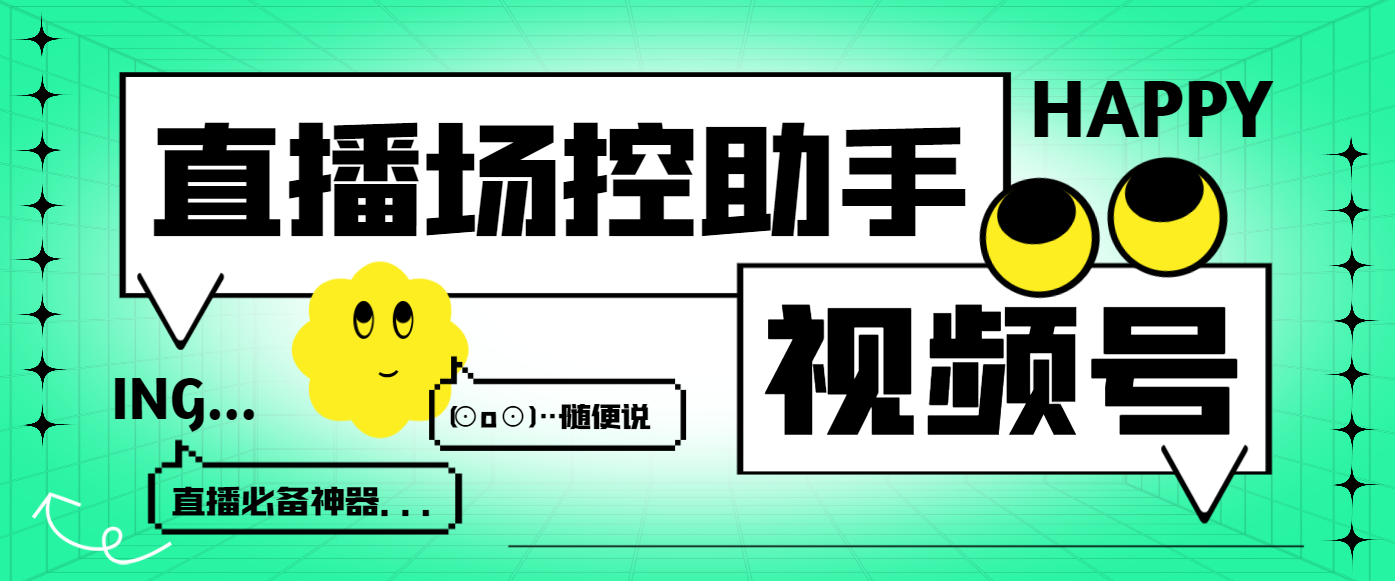 直播场控助手

HAPPY

视频号

ING...

(⊙o⊙)…随便说

直播必备神器...